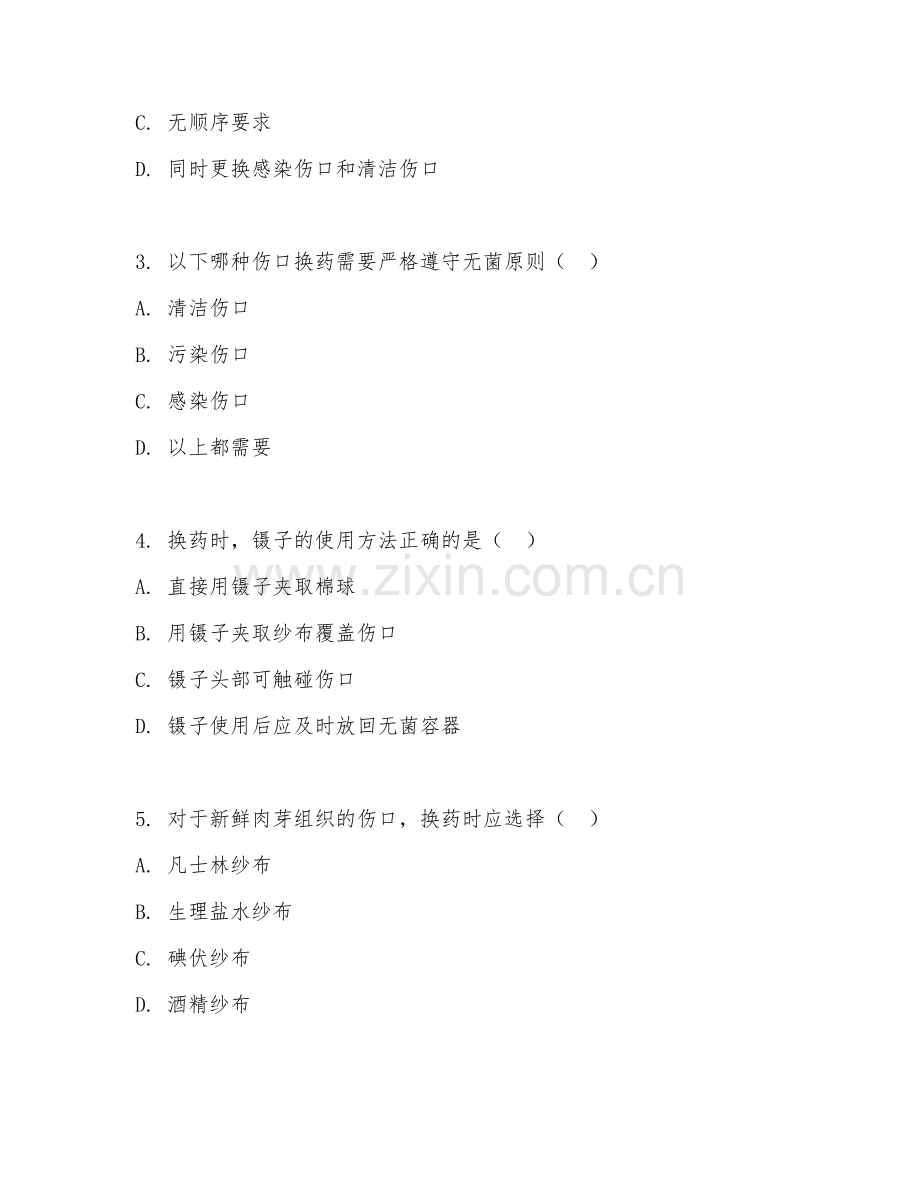 C. 无顺序要求

D. 同时更换感染伤口和清洁伤口

3. 以下哪种伤口换药需要严格遵守无菌原则（ ）

A. 清洁伤口

B. 污染伤口

C. 感染伤口

D. 以上都需要

4. 换药时，镊子的使用方法正确的是（ ）

A. 直接用镊子夹取棉球

B. 用镊子夹取纱布覆盖伤口

C. 镊子头部可触碰伤口

D. 镊子使用后应及时放回无菌容器

5. 对于新鲜肉芽组织的伤口，换药时应选择（ ）

A. 凡士林纱布

B. 生理盐水纱布

C. 碘伏纱布

D. 酒精纱布

www.zixin.com.cn